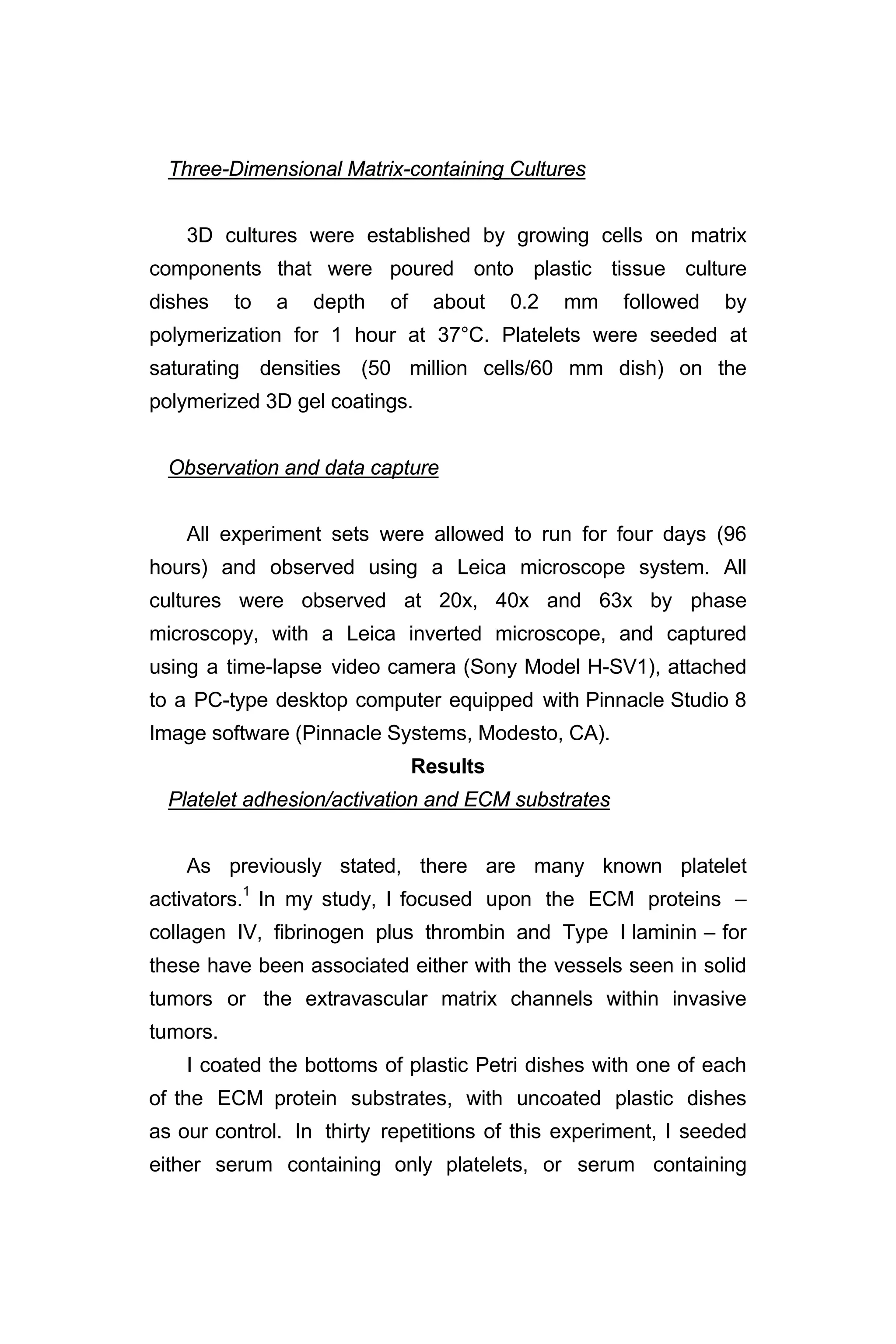 Three-Dimensional Matrix-containing Cultures

3D cultures were established by growing cells on matrix components that were poured onto plastic tissue culture dishes to a depth of about 0.2 mm followed by polymerization for 1 hour at 37°C. Platelets were seeded at saturating densities (50 million cells/60 mm dish) on the polymerized 3D gel coatings.

Observation and data capture

All experiment sets were allowed to run for four days (96 hours) and observed using a Leica microscope system. All cultures were observed at 20x, 40x and 63x by phase microscopy, with a Leica inverted microscope, and captured using a time-lapse video camera (Sony Model H-SV1), attached to a PC-type desktop computer equipped with Pinnacle Studio 8 Image software (Pinnacle Systems, Modesto, CA).

Results

Platelet adhesion/activation and ECM substrates

As previously stated, there are many known platelet activators.$^1$ In my study, I focused upon the ECM proteins – collagen IV, fibrinogen plus thrombin and Type I laminin – for these have been associated either with the vessels seen in solid tumors or the extravascular matrix channels within invasive tumors.

I coated the bottoms of plastic Petri dishes with one of each of the ECM protein substrates, with uncoated plastic dishes as our control. In thirty repetitions of this experiment, I seeded either serum containing only platelets, or serum containing